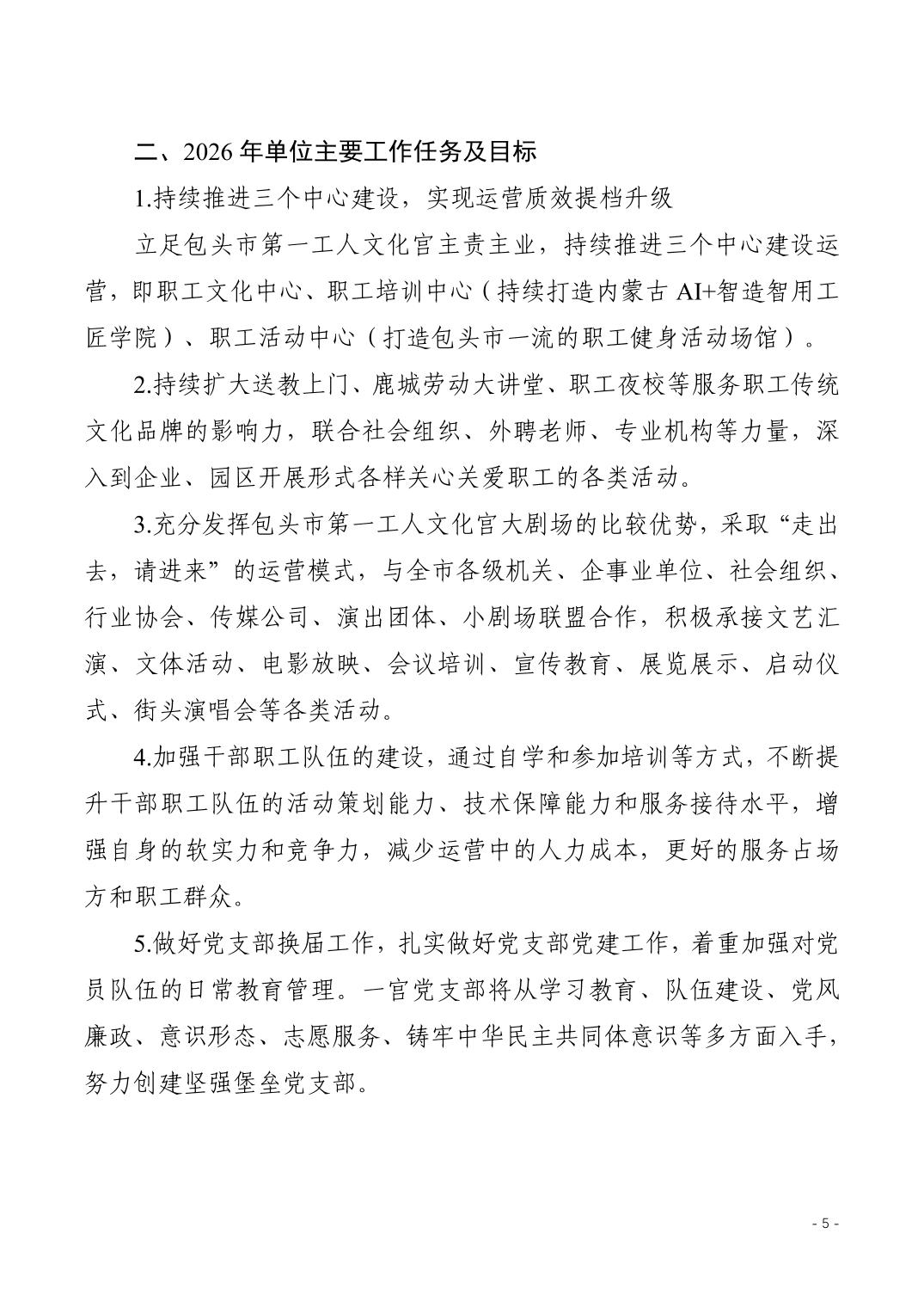 二、2026 年单位主要工作任务及目标

1.持续推进三个中心建设，实现运营质效提档升级

立足包头市第一工人文化宫主责主业，持续推进三个中心建设运营，即职工文化中心、职工培训中心（持续打造内蒙古 AI+智造智用工匠学院）、职工活动中心（打造包头市一流的职工健身活动场馆）。

2.持续扩大送教上门、鹿城劳动大讲堂、职工夜校等服务职工传统文化品牌的影响力，联合社会组织、外聘老师、专业机构等力量，深入到企业、园区开展形式各样关心关爱职工的各类活动。

3.充分发挥包头市第一工人文化宫大剧场的比较优势，采取“走出去，请进来”的运营模式，与全市各级机关、企事业单位、社会组织、行业协会、传媒公司、演出团体、小剧场联盟合作，积极承接文艺汇演、文体活动、电影放映、会议培训、宣传教育、展览展示、启动仪式、街头演唱会等各类活动。

4.加强干部职工队伍的建设，通过自学和参加培训等方式，不断提升干部职工队伍的活动策划能力、技术保障能力和服务接待水平，增强自身的软实力和竞争力，减少运营中的人力成本，更好的服务占场方和职工群众。

5.做好党支部换届工作，扎实做好党支部党建工作，着重加强对党员队伍的日常教育管理。一宫党支部将从学习教育、队伍建设、党风廉政、意识形态、志愿服务、铸牢中华民主共同体意识等多方面入手，努力创建坚强堡垒党支部。

- 5 -